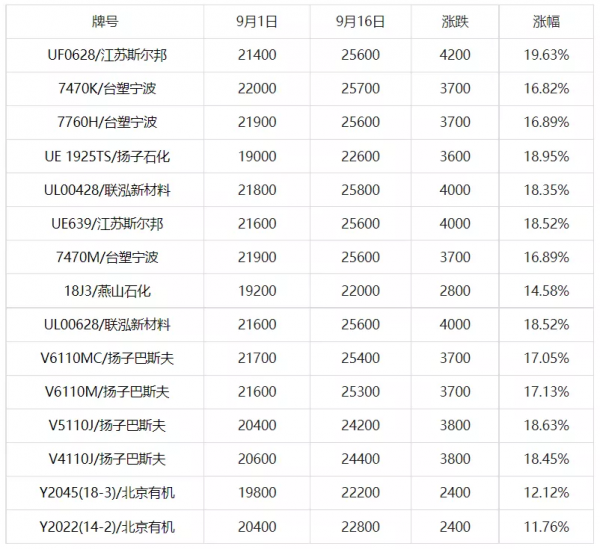 | 牌号 | 9月1日 | 9月16日 | 涨跌 | 涨幅 |
|---|---|---|---|---|
| UF0628/江苏斯尔邦 | 21400 | 25600 | 4200 | 19.63% |
| 7470K/台塑宁波 | 22000 | 25700 | 3700 | 16.82% |
| 7760H/台塑宁波 | 21900 | 25600 | 3700 | 16.89% |
| UE 1925TS/扬子石化 | 19000 | 22600 | 3600 | 18.95% |
| UL00428/联泓新材料 | 21800 | 25800 | 4000 | 18.35% |
| UE639/江苏斯尔邦 | 21600 | 25600 | 4000 | 18.52% |
| 7470M/台塑宁波 | 21900 | 25600 | 3700 | 16.89% |
| 18J3/燕山石化 | 19200 | 22000 | 2800 | 14.58% |
| UL00628/联泓新材料 | 21600 | 25600 | 4000 | 18.52% |
| V6110MC/扬子巴斯夫 | 21700 | 25400 | 3700 | 17.05% |
| V6110M/扬子巴斯夫 | 21600 | 25300 | 3700 | 17.13% |
| V5110J/扬子巴斯夫 | 20400 | 24200 | 3800 | 18.63% |
| V4110J/扬子巴斯夫 | 20600 | 24400 | 3800 | 18.45% |
| Y2045(18-3)/北京有机 | 19800 | 22200 | 2400 | 12.12% |
| Y2022(14-2)/北京有机 | 20400 | 22800 | 2400 | 11.76% |